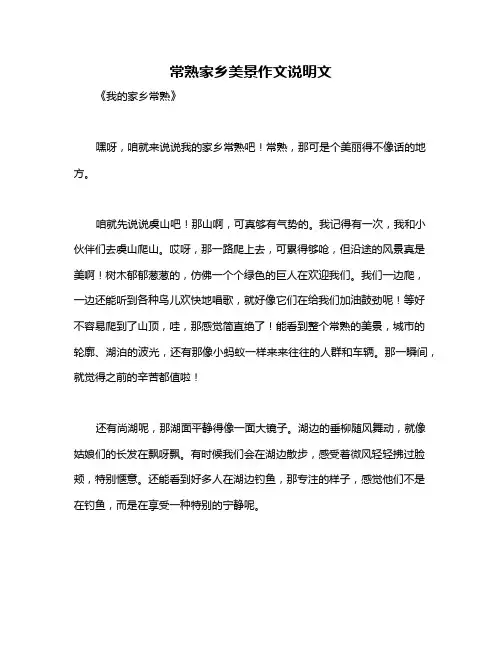 常熟家乡美景作文说明文

《我的家乡常熟》

嘿呀，咱就来说说我的家乡常熟吧！常熟，那可是个美丽得不像话的地方。

咱就先说说虞山吧！那山啊，可真够有气势的。我记得有一次，我和小伙伴们去虞山爬山。哎呀，那一路爬上去，可累得够呛，但沿途的风景真是美啊！树木郁郁葱葱的，仿佛一个个绿色的巨人在欢迎我们。我们一边爬，一边还能听到各种鸟儿欢快地唱歌，就好像它们在给我们加油鼓劲呢！等好不容易爬到了山顶，哇，那感觉简直绝了！能看到整个常熟的美景，城市的轮廓、湖泊的波光，还有那像小蚂蚁一样来来往往的人群和车辆。那一瞬间，就觉得之前的辛苦都值啦！

还有尚湖呢，那湖面平静得像一面大镜子。湖边的垂柳随风舞动，就像姑娘们的长发在飘呀飘。有时候我们会在湖边散步，感受着微风轻轻拂过脸颊，特别惬意。还能看到好多人在湖边钓鱼，那专注的样子，感觉他们不是在钓鱼，而是在享受一种特别的宁静呢。